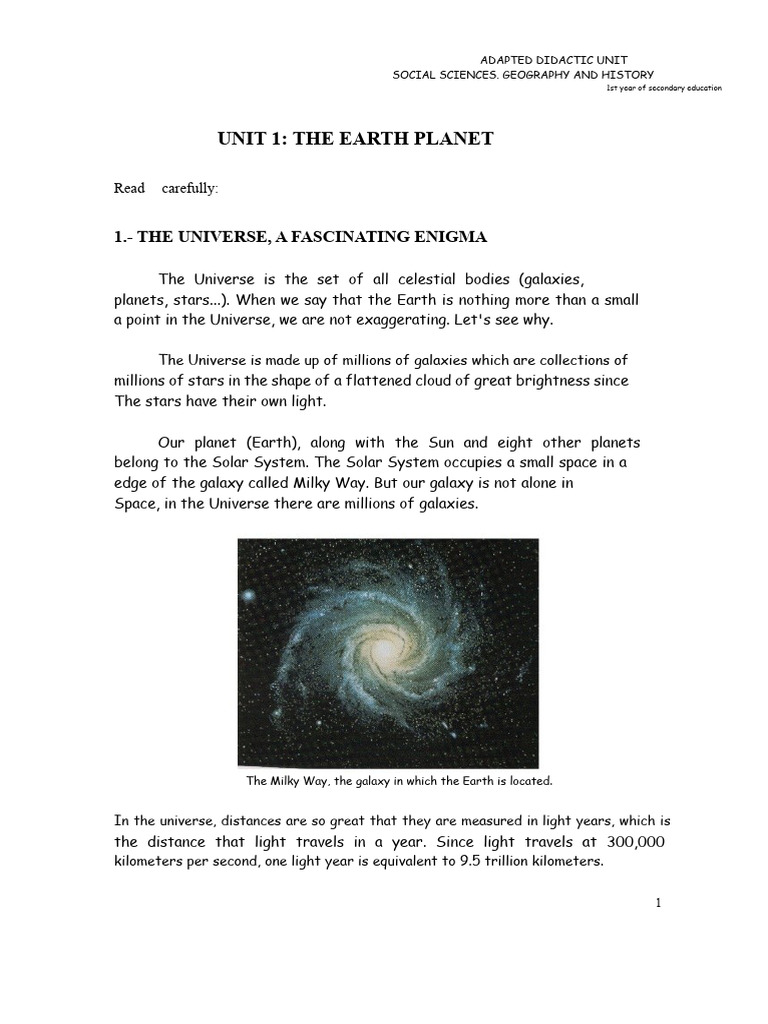 ADAPTED DIDACTIC UNIT
SOCIAL SCIENCES. GEOGRAPHY AND HISTORY
1st year of secondary education

UNIT 1: THE EARTH PLANET

Read carefully:

1.- THE UNIVERSE, A FASCINATING ENIGMA

The Universe is the set of all celestial bodies (galaxies, planets, stars...). When we say that the Earth is nothing more than a small a point in the Universe, we are not exaggerating. Let's see why.

The Universe is made up of millions of galaxies which are collections of millions of stars in the shape of a flattened cloud of great brightness since The stars have their own light.

Our planet (Earth), along with the Sun and eight other planets belong to the Solar System. The Solar System occupies a small space in a edge of the galaxy called Milky Way. But our galaxy is not alone in Space, in the Universe there are millions of galaxies.

The Milky Way, the galaxy in which the Earth is located.

In the universe, distances are so great that they are measured in light years, which is the distance that light travels in a year. Since light travels at 300,000 kilometers per second, one light year is equivalent to 9.5 trillion kilometers.

1